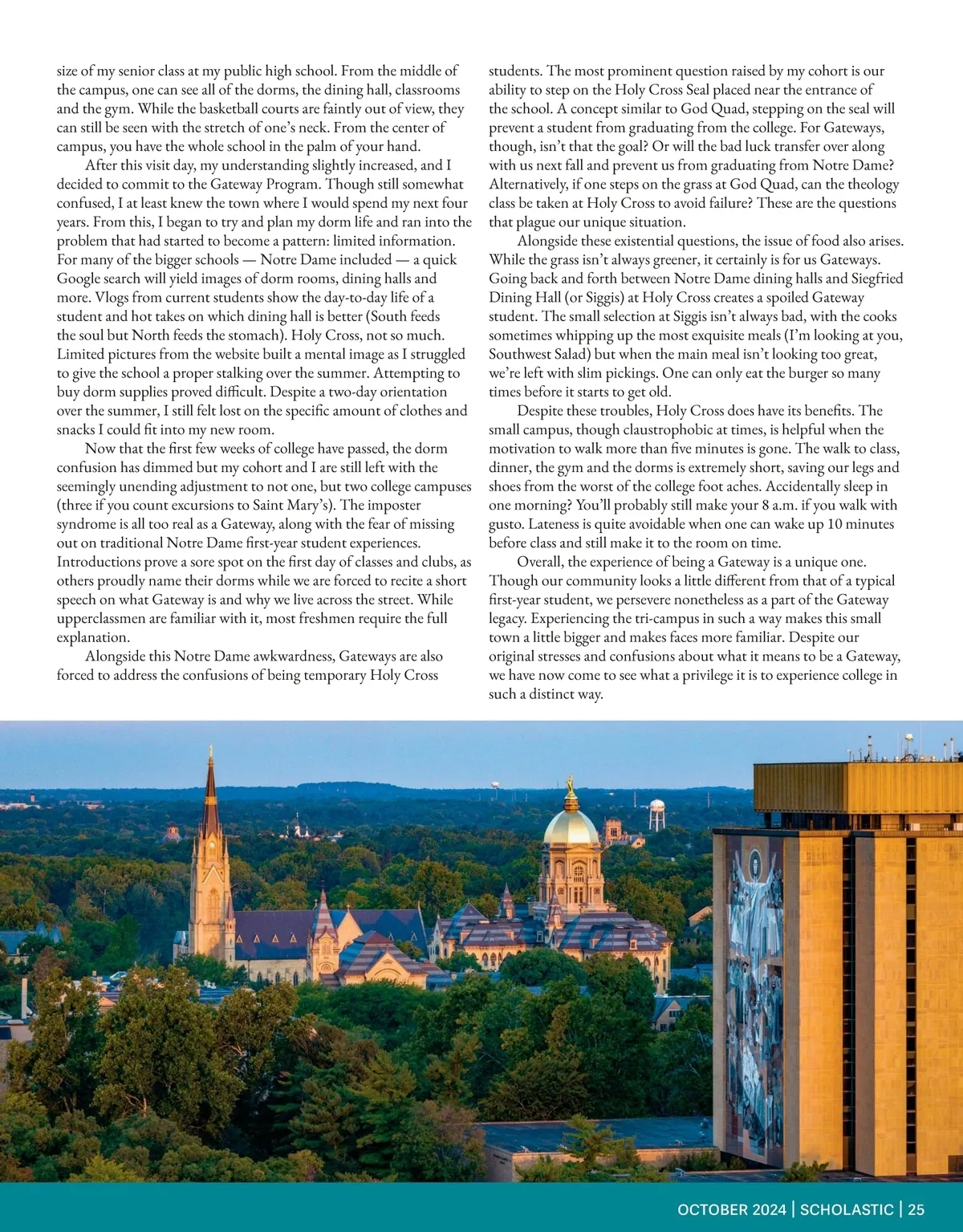 size of my senior class at my public high school. From the middle of the campus, one can see all of the dorms, the dining hall, classrooms and the gym. While the basketball courts are faintly out of view, they can still be seen with the stretch of one's neck. From the center of campus, you have the whole school in the palm of your hand.

After this visit day, my understanding slightly increased, and I decided to commit to the Gateway Program. Though still somewhat confused, I at least knew the town where I would spend my next four years. From this, I began to try and plan my dorm life and ran into the problem that had started to become a pattern: limited information. For many of the bigger schools — Notre Dame included — a quick Google search will yield images of dorm rooms, dining halls and more. Vlogs from current students show the day-to-day life of a student and hot takes on which dining hall is better (South feeds the soul but North feeds the stomach). Holy Cross, not so much. Limited pictures from the website built a mental image as I struggled to give the school a proper stalking over the summer. Attempting to buy dorm supplies proved difficult. Despite a two-day orientation over the summer, I still felt lost on the specific amount of clothes and snacks I could fit into my new room.

Now that the first few weeks of college have passed, the dorm confusion has dimmed but my cohort and I are still left with the seemingly unending adjustment to not one, but two college campuses (three if you count excursions to Saint Mary's). The imposter syndrome is all too real as a Gateway, along with the fear of missing out on traditional Notre Dame first-year student experiences. Introductions prove a sore spot on the first day of classes and clubs, as others proudly name their dorms while we are forced to recite a short speech on what Gateway is and why we live across the street. While upperclassmen are familiar with it, most freshmen require the full explanation.

Alongside this Notre Dame awkwardness, Gateways are also forced to address the confusions of being temporary Holy Cross students. The most prominent question raised by my cohort is our ability to step on the Holy Cross Seal placed near the entrance of the school. A concept similar to God Quad, stepping on the seal will prevent a student from graduating from the college. For Gateways, though, isn't that the goal? Or will the bad luck transfer over along with us next fall and prevent us from graduating from Notre Dame? Alternatively, if one steps on the grass at God Quad, can the theology class be taken at Holy Cross to avoid failure? These are the questions that plague our unique situation.

Alongside these existential questions, the issue of food also arises. While the grass isn't always greener, it certainly is for us Gateways. Going back and forth between Notre Dame dining halls and Siegfried Dining Hall (or Siggis) at Holy Cross creates a spoiled Gateway student. The small selection at Siggis isn't always bad, with the cooks sometimes whipping up the most exquisite meals (I'm looking at you, Southwest Salad) but when the main meal isn't looking too great, we're left with slim pickings. One can only eat the burger so many times before it starts to get old.

Despite these troubles, Holy Cross does have its benefits. The small campus, though claustrophobic at times, is helpful when the motivation to walk more than five minutes is gone. The walk to class, dinner, the gym and the dorms is extremely short, saving our legs and shoes from the worst of the college foot aches. Accidentally sleep in one morning? You'll probably still make your 8 a.m. if you walk with gusto. Lateness is quite avoidable when one can wake up 10 minutes before class and still make it to the room on time.

Overall, the experience of being a Gateway is a unique one. Though our community looks a little different from that of a typical first-year student, we persevere nonetheless as a part of the Gateway legacy. Experiencing the tri-campus in such a way makes this small town a little bigger and makes faces more familiar. Despite our original stresses and confusions about what it means to be a Gateway, we have now come to see what a privilege it is to experience college in such a distinct way.

OCTOBER 2024 | SCHOLASTIC | 25